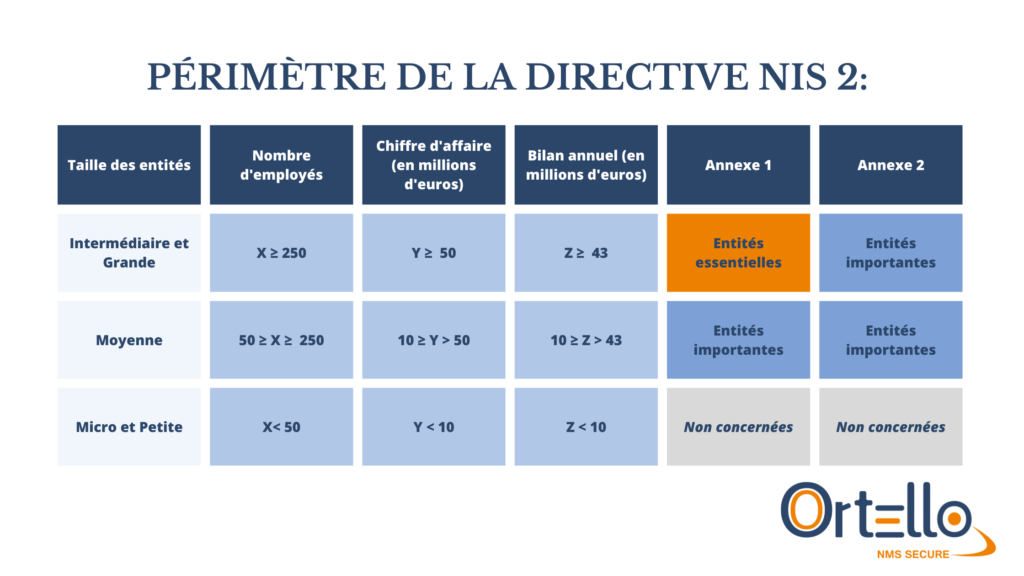 PÉRIMÈTRE DE LA DIRECTIVE NIS 2:

| Taille des entités | Nombre d'employés | Chiffre d'affaire (en millions d'euros) | Bilan annuel (en millions d'euros) | Annexe 1 | Annexe 2 |
|---|---|---|---|---|---|
| Intermédiaire et Grande | $X \geq 250$ | $Y \geq 50$ | $Z \geq 43$ | Entités essentielles | Entités importantes |
| Moyenne | $50 \geq X \geq 250$ | $10 \geq Y > 50$ | $10 \geq Z > 43$ | Entités importantes | Entités importantes |
| Micro et Petite | $X < 50$ | $Y < 10$ | $Z < 10$ | Non concernées | Non concernées |

Ortello
NMS SECURE